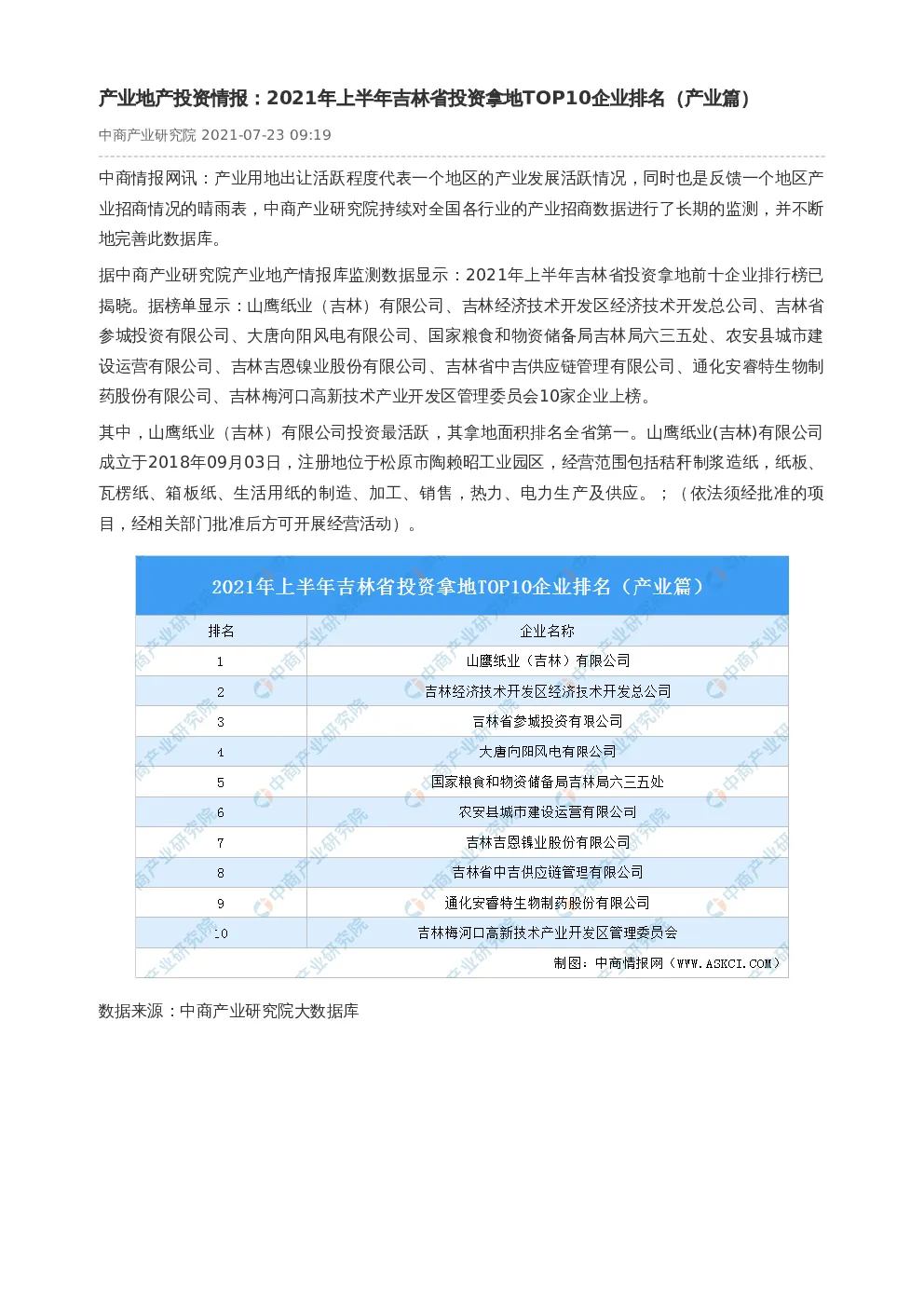 产业地产投资情报：2021年上半年吉林省投资拿地TOP10企业排名（产业篇）

中商产业研究院 2021-07-23 09:19

中商情报网讯：产业用地出让活跃程度代表一个地区的产业发展活跃情况，同时也是反馈一个地区产业招商情况的晴雨表，中商产业研究院持续对全国各行业的产业招商数据进行了长期的监测，并不断地完善此数据库。

据中商产业研究院产业地产情报库监测数据显示：2021年上半年吉林省投资拿地前十企业排行榜已揭晓。据榜单显示：山鹰纸业（吉林）有限公司、吉林经济技术开发区经济技术开发总公司、吉林省参城投资有限公司、大唐向阳风电有限公司、国家粮食和物资储备局吉林局六三五处、农安县城市建设运营有限公司、吉林吉恩镍业股份有限公司、吉林省中吉供应链管理有限公司、通化安睿特生物制药股份有限公司、吉林梅河口高新技术产业开发区管理委员会10家企业上榜。

其中，山鹰纸业（吉林）有限公司投资最活跃，其拿地面积排名全省第一。山鹰纸业(吉林)有限公司成立于2018年09月03日，注册地位于松原市陶赖昭工业园区，经营范围包括秸秆制浆造纸，纸板、瓦楞纸、箱板纸、生活用纸的制造、加工、销售，热力、电力生产及供应。；（依法须经批准的项目，经相关部门批准后方可开展经营活动）。

2021年上半年吉林省投资拿地TOP10企业排名（产业篇）

| 排名 | 企业名称 |
|---|---|
| 1 | 山鹰纸业（吉林）有限公司 |
| 2 | 吉林经济技术开发区经济技术开发总公司 |
| 3 | 吉林省参城投资有限公司 |
| 4 | 大唐向阳风电有限公司 |
| 5 | 国家粮食和物资储备局吉林局六三五处 |
| 6 | 农安县城市建设运营有限公司 |
| 7 | 吉林吉恩镍业股份有限公司 |
| 8 | 吉林省中吉供应链管理有限公司 |
| 9 | 通化安睿特生物制药股份有限公司 |
| 10 | 吉林梅河口高新技术产业开发区管理委员会 |

制图：中商情报网（WWW.ASKCI.COM）

中商产业研究院

数据来源：中商产业研究院大数据库